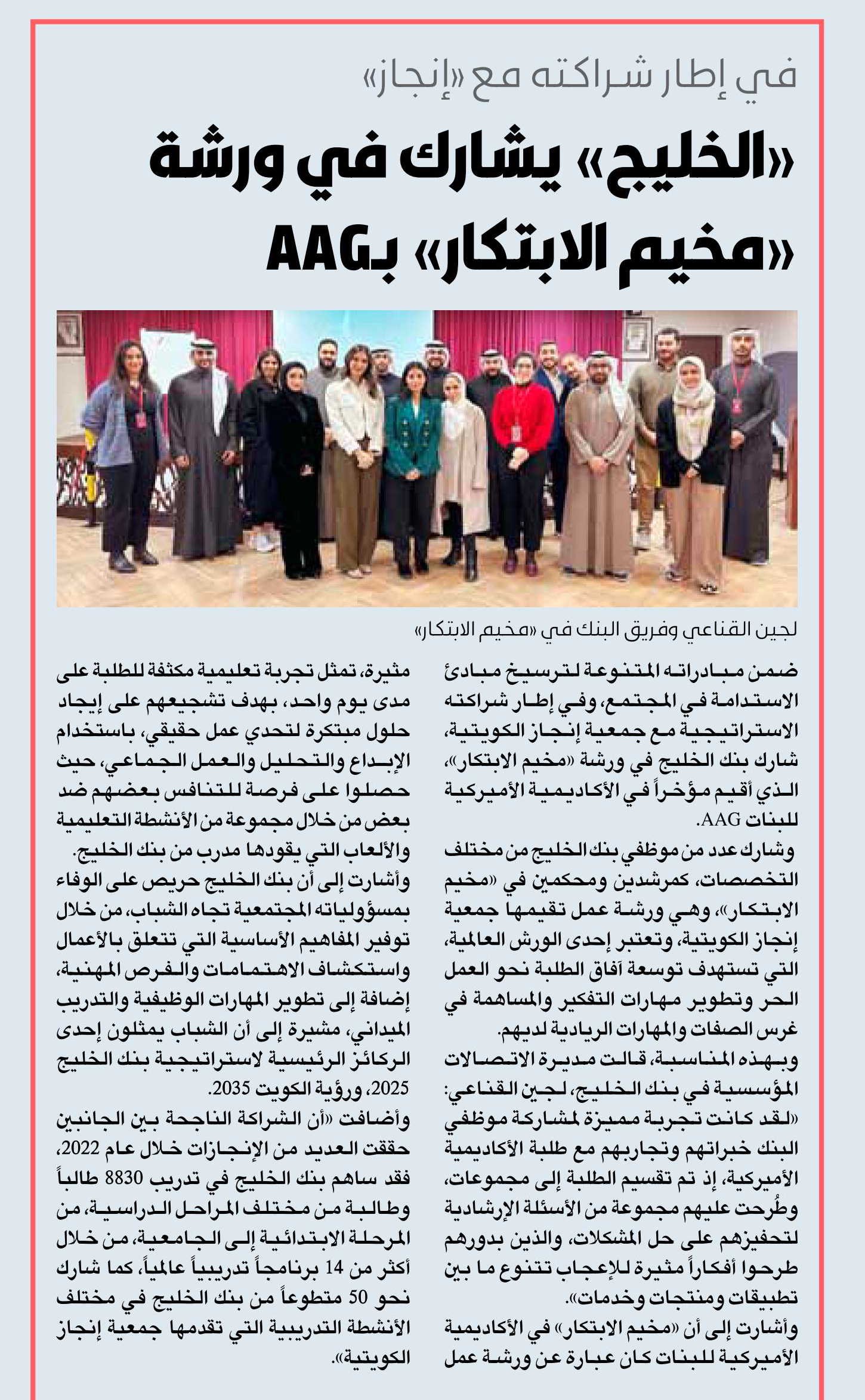 في إطار شراكته مع «إنجاز»

«الخليج» يشارك في ورشة «مخيم الابتكار» بـAAG

لجين القناعي وفريق البنك في «مخيم الابتكار»

ضمن مبادراته المتنوعة لترسيخ مبادئ الاستدامة في المجتمع، وفي إطار شراكته الاستراتيجية مع جمعية إنجاز الكويتية، شارك بنك الخليج في ورشة «مخيم الابتكار»، الذي أقيم مؤخراً في الأكاديمية الأميركية للبنات AAG.

وشارك عدد من موظفي بنك الخليج من مختلف التخصصات، كمرشدين ومحكمين في «مخيم الابتكار»، وهي ورشة عمل تقيمها جمعية إنجاز الكويتية، وتعتبر إحدى الورش العالمية، التي تستهدف توسعة آفاق الطلبة نحو العمل الحر وتطوير مهارات التفكير والمساهمة في غرس الصفات والمهارات الريادية لديهم.

وبهذه المناسبة، قالت مديرة الاتصالات المؤسسية في بنك الخليج، لجين القناعي: «لقد كانت تجربة مميزة لمشاركة موظفي البنك خبراتهم وتجاربهم مع طلبة الأكاديمية الأميركية، إذ تم تقسيم الطلبة إلى مجموعات، وطُرحت عليهم مجموعة من الأسئلة الإرشادية لتحفيزهم على حل المشكلات، والذين بدورهم طرحوا أفكاراً مثيرة للإعجاب تتنوع ما بين تطبيقات ومنتجات وخدمات».

وأشارت إلى أن «مخيم الابتكار» في الأكاديمية الأميركية للبنات كان عبارة عن ورشة عمل مثيرة، تمثل تجربة تعليمية مكثفة للطلبة على مدى يوم واحد، بهدف تشجيعهم على إيجاد حلول مبتكرة لتحدي عمل حقيقي، باستخدام الإبداع والتحليل والعمل الجماعي، حيث حصلوا على فرصة للتنافس بعضهم ضد بعض من خلال مجموعة من الأنشطة التعليمية والألعاب التي يقودها مدرب من بنك الخليج.

وأشارت إلى أن بنك الخليج حريص على الوفاء بمسؤولياته المجتمعية تجاه الشباب، من خلال توفير المفاهيم الأساسية التي تتعلق بالأعمال واستكشاف الاهتمامات والفرص المهنية، إضافة إلى تطوير المهارات الوظيفية والتدريب الميداني، مشيرة إلى أن الشباب يمثلون إحدى الركائز الرئيسية لاستراتيجية بنك الخليج 2025، ورؤية الكويت 2035.

وأضافت «أن الشراكة الناجحة بين الجانبين حققت العديد من الإنجازات خلال عام 2022، فقد ساهم بنك الخليج في تدريب 8830 طالباً وطالبة من مختلف المراحل الدراسية، من المرحلة الابتدائية إلى الجامعية، من خلال أكثر من 14 برنامجاً تدريبياً عالمياً، كما شارك نحو 50 متطوعاً من بنك الخليج في مختلف الأنشطة التدريبية التي تقدمها جمعية إنجاز الكويتية».